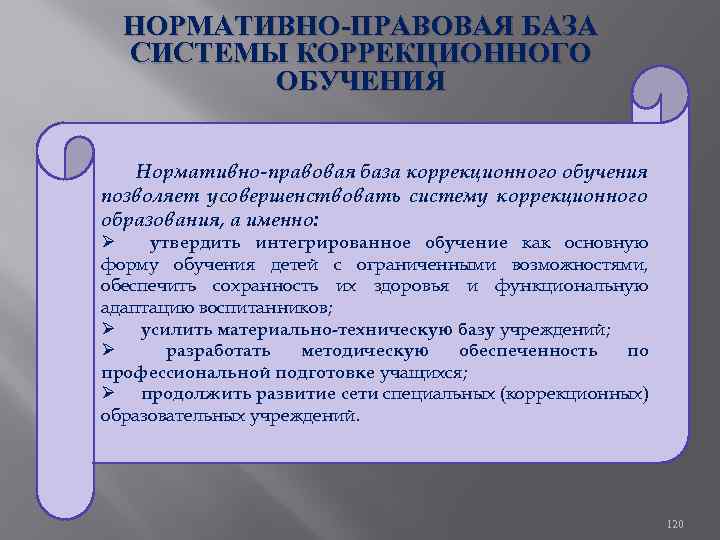 НОРМАТИВНО-ПРАВОВАЯ БАЗА СИСТЕМЫ КОРРЕКЦИОННОГО ОБУЧЕНИЯ

Нормативно-правовая база коррекционного обучения позволяет усовершенствовать систему коррекционного образования, а именно:

➢ утвердить интегрированное обучение как основную форму обучения детей с ограниченными возможностями, обеспечить сохранность их здоровья и функциональную адаптацию воспитанников;

➢ усилить материально-техническую базу учреждений;

➢ разработать методическую обеспеченность по профессиональной подготовке учащихся;

➢ продолжить развитие сети специальных (коррекционных) образовательных учреждений.

120